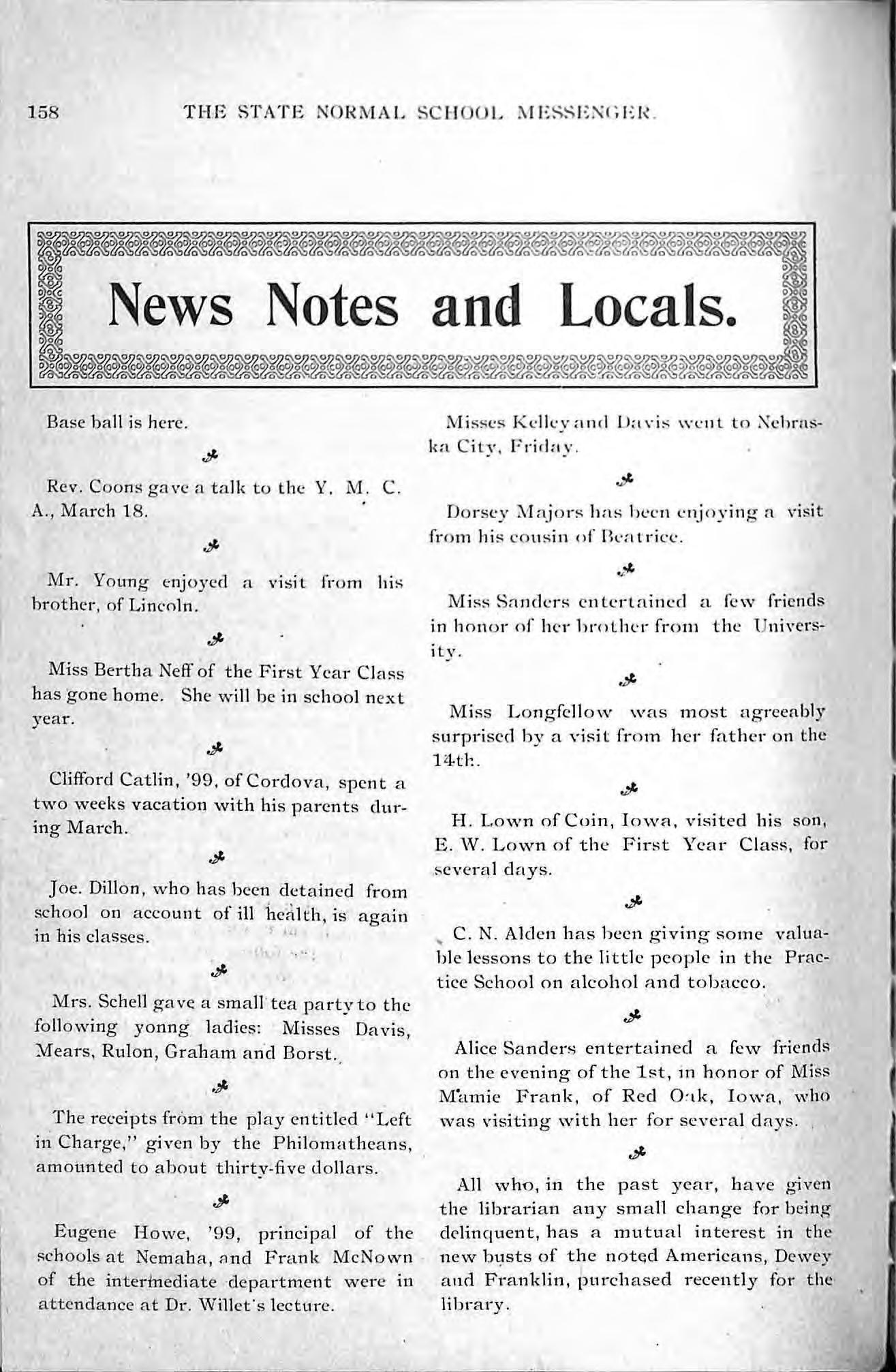 158 THE STATE NORMAL SCHOOL MESSENGER.

News Notes and Locals.

Base ball is here.

Rev. Coons gave a talk to the Y. M. C. A., March 18.

Mr. Young enjoyed a visit from his brother, of Lincoln.

Miss Bertha Neff of the First Year Class has gone home. She will be in school next year.

Clifford Catlin, '99, of Cordova, spent a two weeks vacation with his parents during March.

Joe. Dillon, who has been detained from school on account of ill health, is again in his classes.

Mrs. Schell gave a small tea party to the following yonng ladies: Misses Davis, Mears, Rulon, Graham and Borst.

The receipts from the play entitled "Left in Charge," given by the Philomatheans, amounted to about thirty-five dollars.

Eugene Howe, '99, principal of the schools at Nemaha, and Frank McNown of the intermediate department were in attendance at Dr. Willet's lecture.

Misses Kelley and Davis went to Nebraska City, Friday.

Dorsey Majors has been enjoying a visit from his cousin of Beatrice.

Miss Sanders entertained a few friends in honor of her brother from the University.

Miss Longfellow was most agreeably surprised by a visit from her father on the 14th.

H. Lown of Coin, Iowa, visited his son, E. W. Lown of the First Year Class, for several days.

C. N. Alden has been giving some valuable lessons to the little people in the Practice School on alcohol and tobacco.

Alice Sanders entertained a few friends on the evening of the 1st, in honor of Miss Mamie Frank, of Red Oak, Iowa, who was visiting with her for several days.

All who, in the past year, have given the librarian any small change for being delinquent, has a mutual interest in the new busts of the noted Americans, Dewey and Franklin, purchased recently for the library.